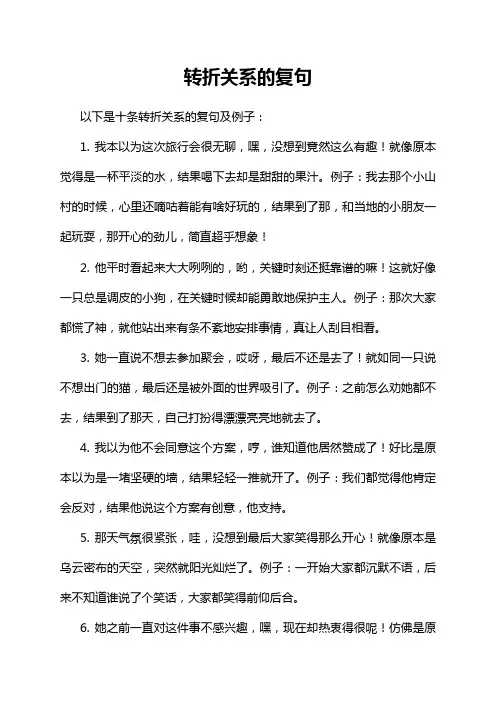 转折关系的复句

以下是十条转折关系的复句及例子：

1. 我本以为这次旅行会很无聊，嘿，没想到竟然这么有趣！就像原本觉得是一杯平淡的水，结果喝下去却是甜甜的果汁。例子：我去那个小山村的时候，心里还嘀咕着能有啥好玩的，结果到了那，和当地的小朋友一起玩耍，那开心的劲儿，简直超乎想象！

2. 他平时看起来大大咧咧的，哟，关键时刻还挺靠谱的嘛！这就好像一只总是调皮的小狗，在关键时候却能勇敢地保护主人。例子：那次大家都慌了神，就他站出来有条不紊地安排事情，真让人刮目相看。

3. 她一直说不想去参加聚会，哎呀，最后不还是去了！就如同一只说不想出门的猫，最后还是被外面的世界吸引了。例子：之前怎么劝她都不去，结果到了那天，自己打扮得漂漂亮亮地就去了。

4. 我以为他不会同意这个方案，哼，谁知道他居然赞成了！好比是原本以为是一堵坚硬的墙，结果轻轻一推就开了。例子：我们都觉得他肯定会反对，结果他说这个方案有创意，他支持。

5. 那天气氛很紧张，哇，没想到最后大家笑得那么开心！就像原本是乌云密布的天空，突然就阳光灿烂了。例子：一开始大家都沉默不语，后来不知道谁说了个笑话，大家都笑得前仰后合。

6. 她之前一直对这件事不感兴趣，嘿，现在却热衷得很呢！仿佛是原